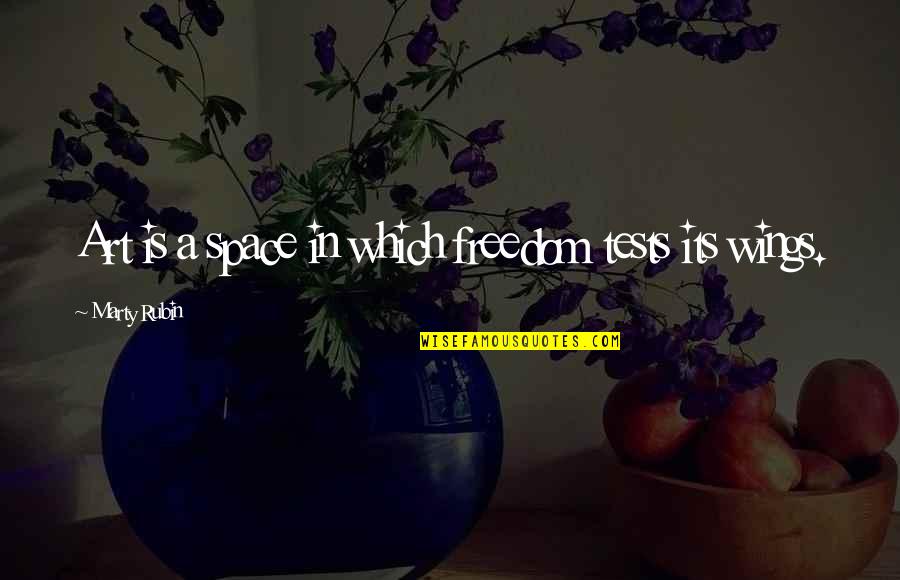 Art is a space in which freedom tests its wings.

~ Marty Rubin

WISEFAMOUSQUOTES.COM